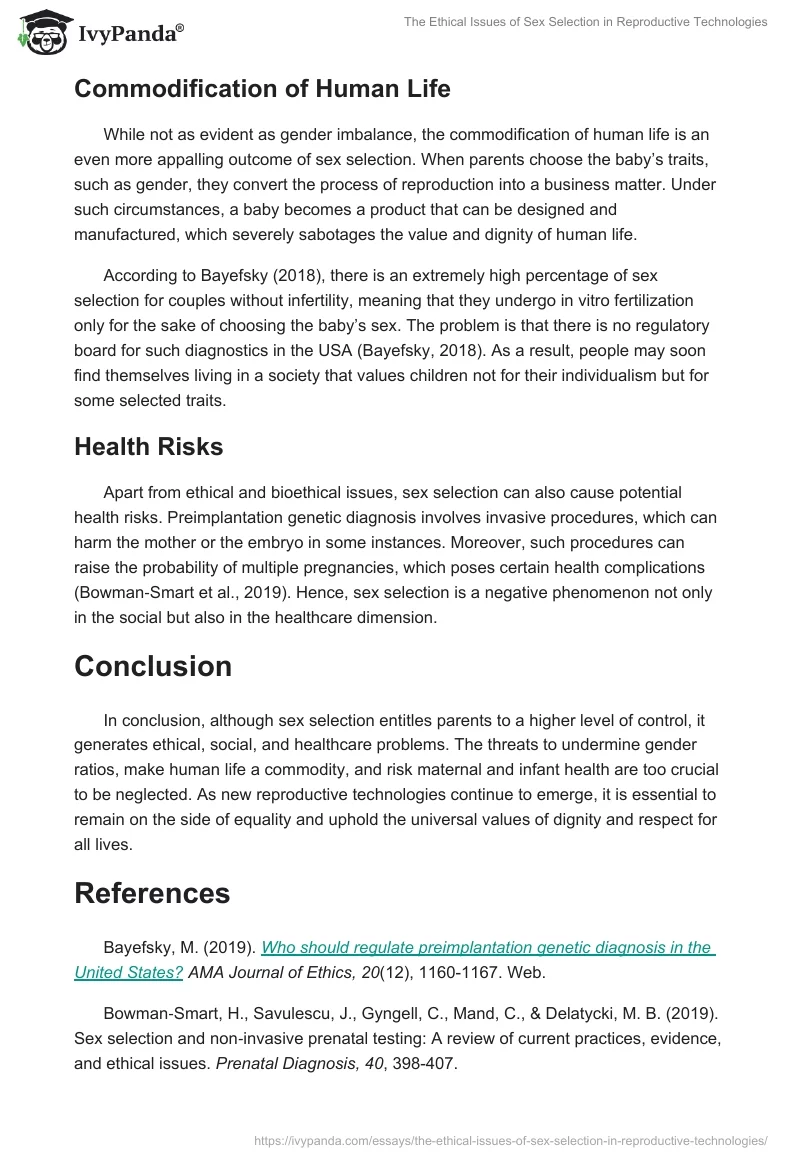 IvyPanda®

The Ethical Issues of Sex Selection in Reproductive Technologies

Commodification of Human Life

While not as evident as gender imbalance, the commodification of human life is an even more appalling outcome of sex selection. When parents choose the baby's traits, such as gender, they convert the process of reproduction into a business matter. Under such circumstances, a baby becomes a product that can be designed and manufactured, which severely sabotages the value and dignity of human life.

According to Bayefsky (2018), there is an extremely high percentage of sex selection for couples without infertility, meaning that they undergo in vitro fertilization only for the sake of choosing the baby's sex. The problem is that there is no regulatory board for such diagnostics in the USA (Bayefsky, 2018). As a result, people may soon find themselves living in a society that values children not for their individualism but for some selected traits.

Health Risks

Apart from ethical and bioethical issues, sex selection can also cause potential health risks. Preimplantation genetic diagnosis involves invasive procedures, which can harm the mother or the embryo in some instances. Moreover, such procedures can raise the probability of multiple pregnancies, which poses certain health complications (Bowman-Smart et al., 2019). Hence, sex selection is a negative phenomenon not only in the social but also in the healthcare dimension.

Conclusion

In conclusion, although sex selection entitles parents to a higher level of control, it generates ethical, social, and healthcare problems. The threats to undermine gender ratios, make human life a commodity, and risk maternal and infant health are too crucial to be neglected. As new reproductive technologies continue to emerge, it is essential to remain on the side of equality and uphold the universal values of dignity and respect for all lives.

References

Bayefsky, M. (2019). Who should regulate preimplantation genetic diagnosis in the United States? AMA Journal of Ethics, 20(12), 1160-1167. Web.

Bowman-Smart, H., Savulescu, J., Gyngell, C., Mand, C., & Delatycki, M. B. (2019). Sex selection and non-invasive prenatal testing: A review of current practices, evidence, and ethical issues. Prenatal Diagnosis, 40, 398-407.

https://ivypanda.com/essays/the-ethical-issues-of-sex-selection-in-reproductive-technologies/